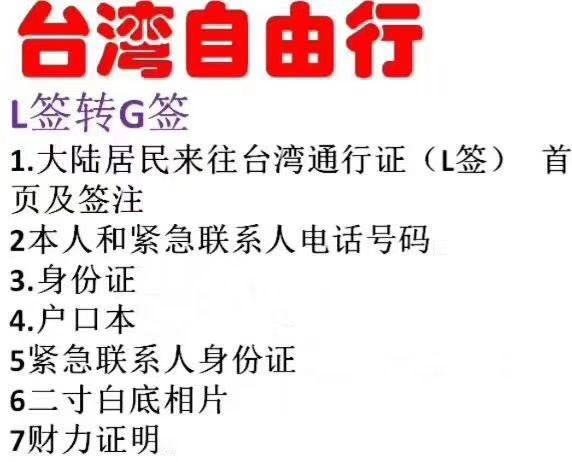 台湾自由行

L签转G签

1.大陆居民来往台湾通行证（L签） 首页及签注

2本人和紧急联系人电话号码

3.身份证

4.户口本

5紧急联系人身份证

6二寸白底相片

7财力证明